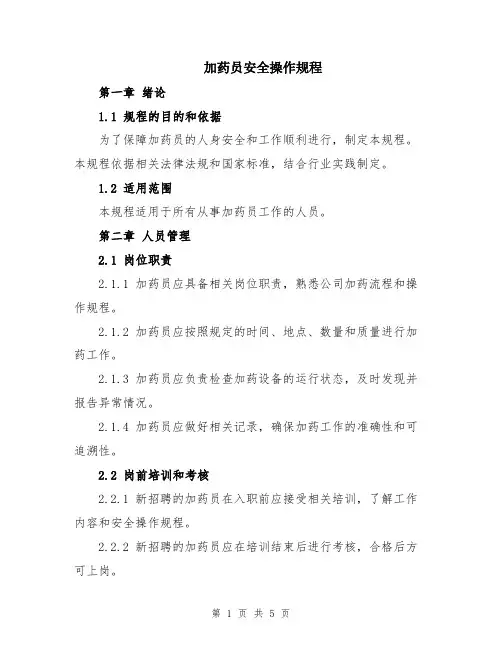 加药员安全操作规程

第一章 绪论

1.1 规程的目的和依据

为了保障加药员的人身安全和工作顺利进行，制定本规程。本规程依据相关法律法规和国家标准，结合行业实践制定。

1.2 适用范围

本规程适用于所有从事加药员工作的人员。

第二章 人员管理

2.1 岗位职责

2.1.1 加药员应具备相关岗位职责，熟悉公司加药流程和操作规程。

2.1.2 加药员应按照规定的时间、地点、数量和质量进行加药工作。

2.1.3 加药员应负责检查加药设备的运行状态，及时发现并报告异常情况。

2.1.4 加药员应做好相关记录，确保加药工作的准确性和可追溯性。

2.2 岗前培训和考核

2.2.1 新招聘的加药员在入职前应接受相关培训，了解工作内容和安全操作规程。

2.2.2 新招聘的加药员应在培训结束后进行考核，合格后方可上岗。

第 1 页 共 5 页